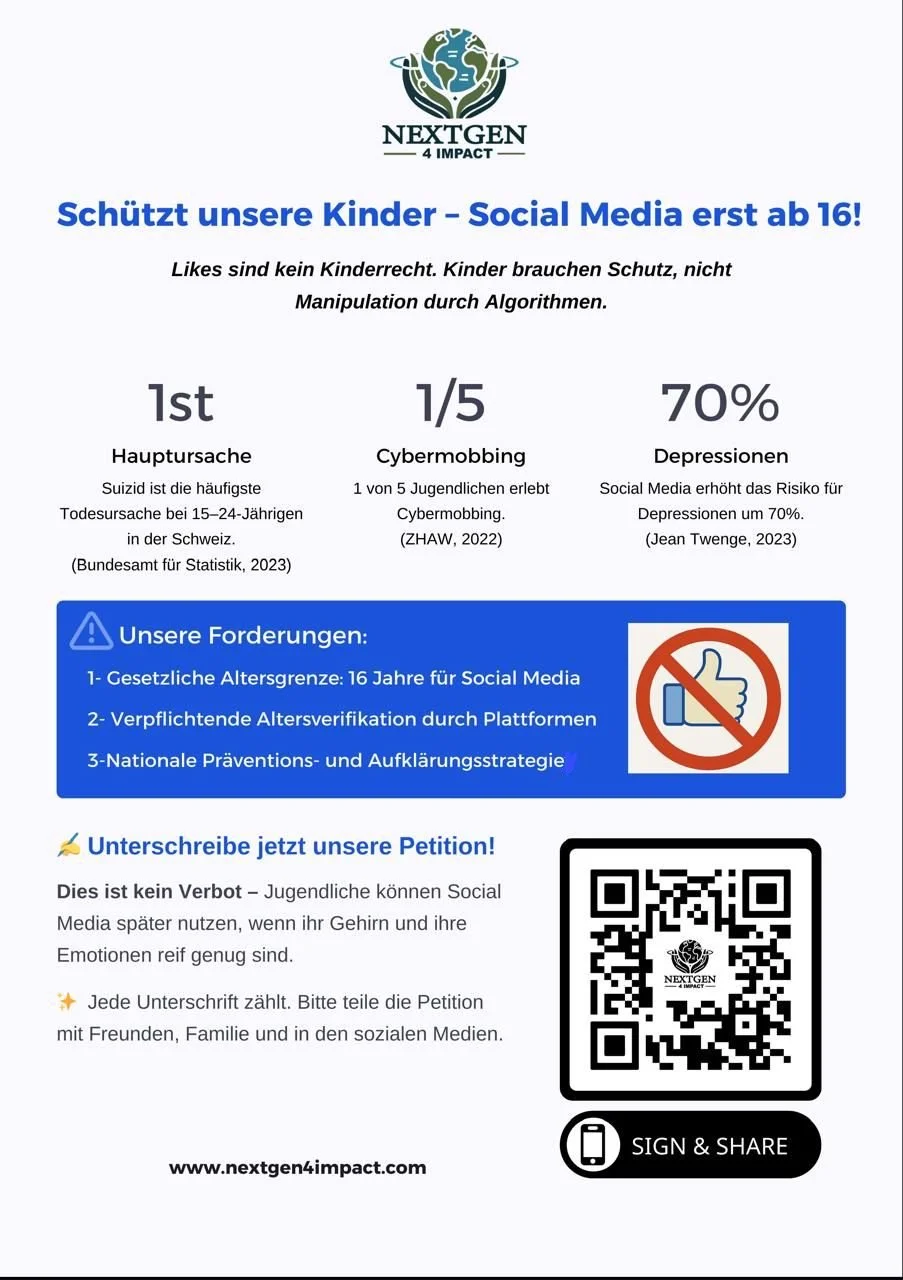 NEXTGEN
4 IMPACT

Schützt unsere Kinder – Social Media erst ab 16!

Likes sind kein Kinderrecht. Kinder brauchen Schutz, nicht Manipulation durch Algorithmen.

1st
Hauptursache
Suizid ist die häufigste Todesursache bei 15–24-Jährigen in der Schweiz.
(Bundesamt für Statistik, 2023)

1/5
Cybermobbing
1 von 5 Jugendlichen erlebt Cybermobbing.
(ZHAW, 2022)

70%
Depressionen
Social Media erhöht das Risiko für Depressionen um 70%.
(Jean Twenge, 2023)

Unsere Forderungen:
1- Gesetzliche Altersgrenze: 16 Jahre für Social Media
2- Verpflichtende Altersverifikation durch Plattformen
3-Nationale Präventions- und Aufklärungsstrategie

✍ Unterschreibe jetzt unsere Petition!

Dies ist kein Verbot – Jugendliche können Social Media später nutzen, wenn ihr Gehirn und ihre Emotionen reif genug sind.

✨ Jede Unterschrift zählt. Bitte teile die Petition mit Freunden, Familie und in den sozialen Medien.

NEXTGEN
4 IMPACT

SIGN & SHARE

www.nextgen4impact.com